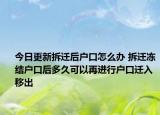 今日更新拆迁后户口怎么办 拆迁冻结户口后多久可以再进行户口迁入移出